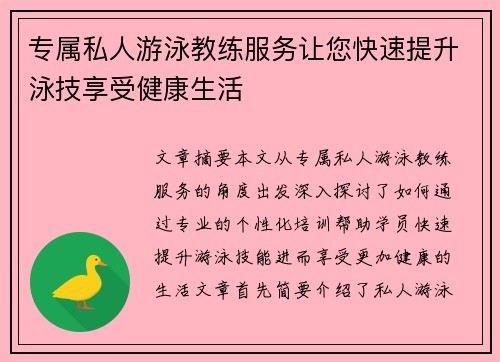 专属私人游泳教练服务让您快速提升泳技享受健康生活

文章摘要本文从专属私人游泳教练服务的角度出发深入探讨了如何通过专业的个性化培训帮助学员快速提升游泳技能进而享受更加健康的生活文章首先简要介绍了私人游泳